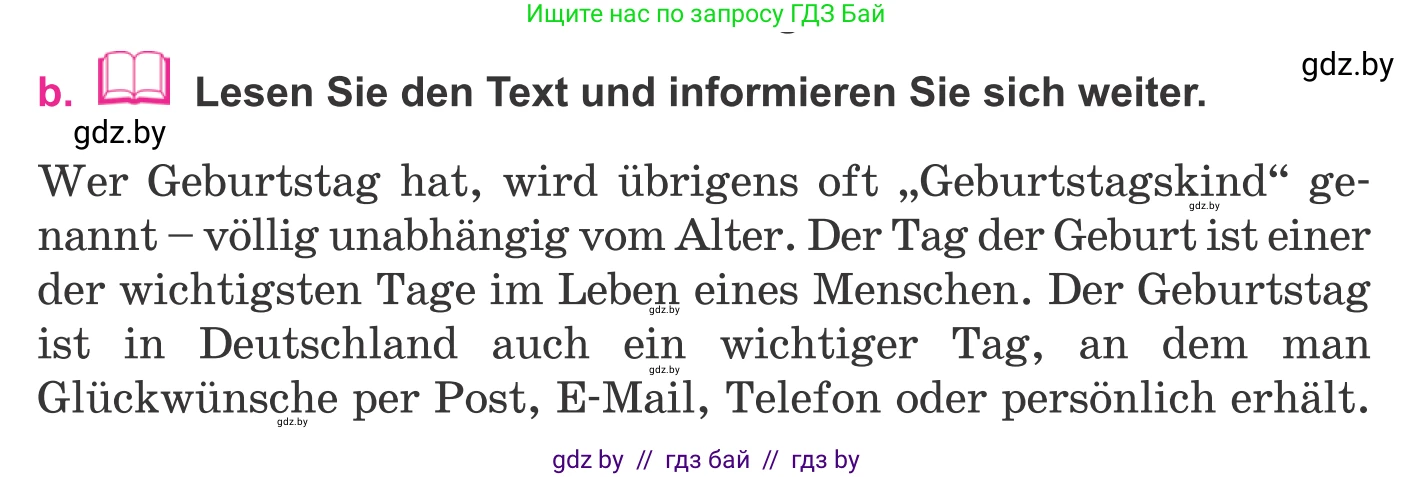 Ищите нас по запросу ГДЗ Бай

gdz.by

b. Lesen Sie den Text und informieren Sie sich weiter.

gdz.by

Wer Geburtstag hat, wird übrigens oft „Geburtstagskind“ genannt – völlig unabhängig vom Alter. Der Tag der Geburt ist einer der wichtigsten Tage im Leben eines Menschen. Der Geburtstag ist in Deutschland auch ein wichtiger Tag, an dem man Glückwünsche per Post, E-Mail, Telefon oder persönlich erhält.

gdz.by gdz.by gdz.by gdz.by

gdz by // гдз бай // гдз by